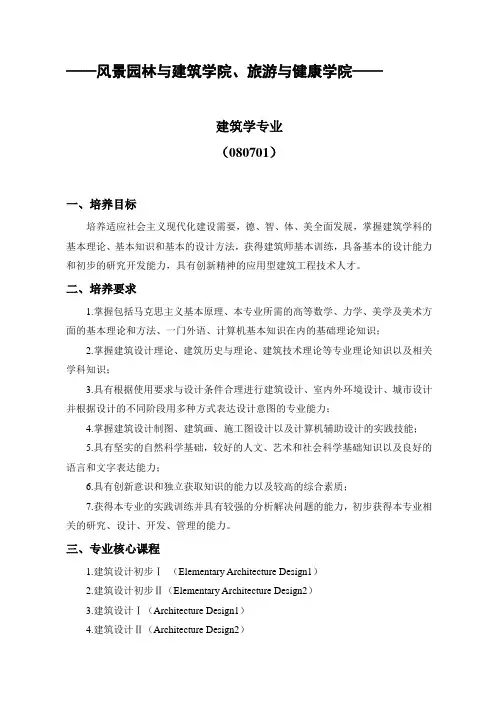 ——风景园林与建筑学院、旅游与健康学院——

建筑学专业
（080701）

一、培养目标

培养适应社会主义现代化建设需要，德、智、体、美全面发展，掌握建筑学科的基本理论、基本知识和基本的设计方法，获得建筑师基本训练，具备基本的设计能力和初步的研究开发能力，具有创新精神的应用型建筑工程技术人才。

二、培养要求

1.掌握包括马克思主义基本原理、本专业所需的高等数学、力学、美学及美术方面的基本理论和方法、一门外语、计算机基本知识在内的基础理论知识；

2.掌握建筑设计理论、建筑历史与理论、建筑技术理论等专业理论知识以及相关学科知识；

3.具有根据使用要求与设计条件合理进行建筑设计、室内外环境设计、城市设计并根据设计的不同阶段用多种方式表达设计意图的专业能力；

4.掌握建筑设计制图、建筑画、施工图设计以及计算机辅助设计的实践技能；

5.具有坚实的自然科学基础，较好的人文、艺术和社会科学基础知识以及良好的语言和文字表达能力；

6.具有创新意识和独立获取知识的能力以及较高的综合素质；

7.获得本专业的实践训练并具有较强的分析解决问题的能力，初步获得本专业相关的研究、设计、开发、管理的能力。

三、专业核心课程

1.建筑设计初步Ⅰ（Elementary Architecture Design1）
2.建筑设计初步Ⅱ（Elementary Architecture Design2）
3.建筑设计Ⅰ（Architecture Design1）
4.建筑设计Ⅱ（Architecture Design2）